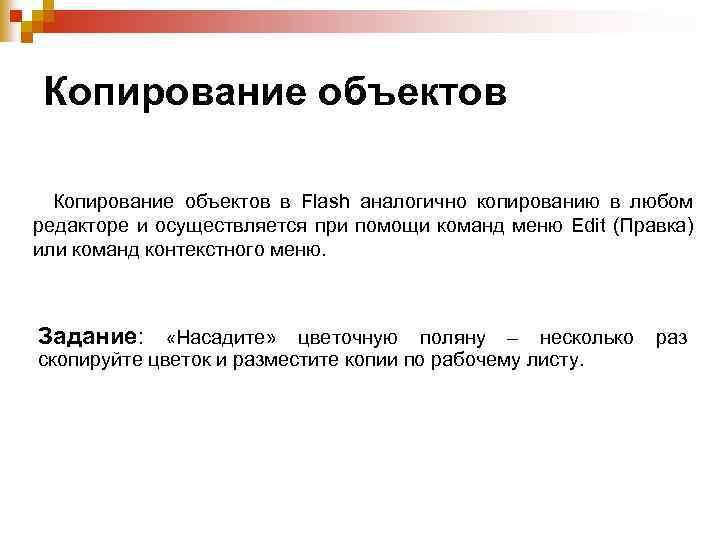 Копирование объектов

Копирование объектов в Flash аналогично копированию в любом редакторе и осуществляется при помощи команд меню Edit (Правка) или команд контекстного меню.

Задание: «Насадите» цветочную поляну – несколько раз скопируйте цветок и разместите копии по рабочему листу.